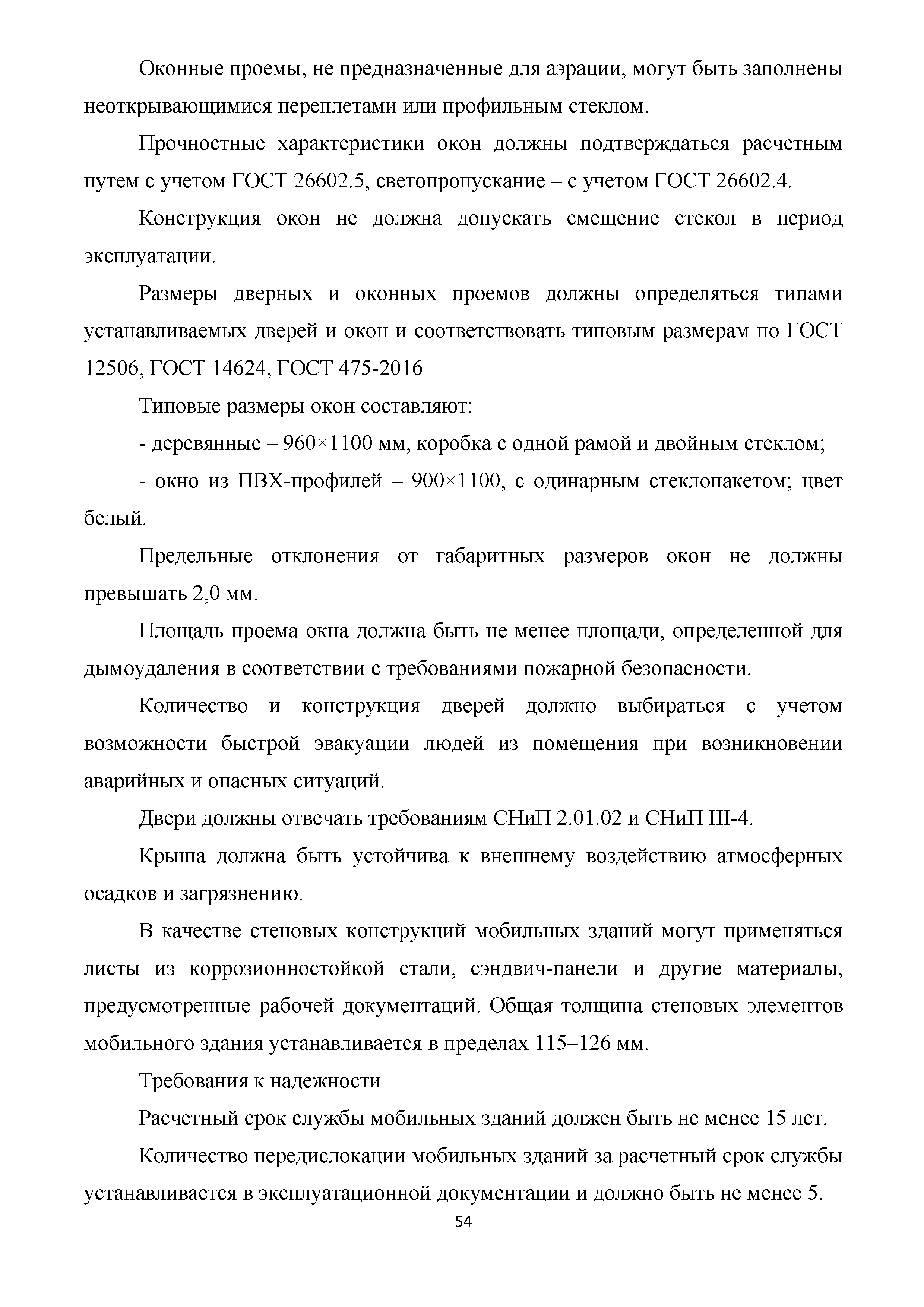 Оконные проемы, не предназначенные для аэрации, могут быть заполнены неоткрывающимися переплетами или профильным стеклом.

Прочностные характеристики окон должны подтверждаться расчетным путем с учетом ГОСТ 26602.5, светопропускание – с учетом ГОСТ 26602.4.

Конструкция окон не должна допускать смещение стекол в период эксплуатации.

Размеры дверных и оконных проемов должны определяться типами устанавливаемых дверей и окон и соответствовать типовым размерам по ГОСТ 12506, ГОСТ 14624, ГОСТ 475-2016

Типовые размеры окон составляют:

- деревянные – 960×1100 мм, коробка с одной рамой и двойным стеклом;

- окно из ПВХ-профилей – 900×1100, с одинарным стеклопакетом; цвет белый.

Предельные отклонения от габаритных размеров окон не должны превышать 2,0 мм.

Площадь проема окна должна быть не менее площади, определенной для дымоудаления в соответствии с требованиями пожарной безопасности.

Количество и конструкция дверей должно выбираться с учетом возможности быстрой эвакуации людей из помещения при возникновении аварийных и опасных ситуаций.

Двери должны отвечать требованиям СНиП 2.01.02 и СНиП III-4.

Крыша должна быть устойчива к внешнему воздействию атмосферных осадков и загрязнению.

В качестве стеновых конструкций мобильных зданий могут применяться листы из коррозионностойкой стали, сэндвич-панели и другие материалы, предусмотренные рабочей документаций. Общая толщина стеновых элементов мобильного здания устанавливается в пределах 115–126 мм.

Требования к надежности

Расчетный срок службы мобильных зданий должен быть не менее 15 лет.

Количество передислокации мобильных зданий за расчетный срок службы устанавливается в эксплуатационной документации и должно быть не менее 5.

54